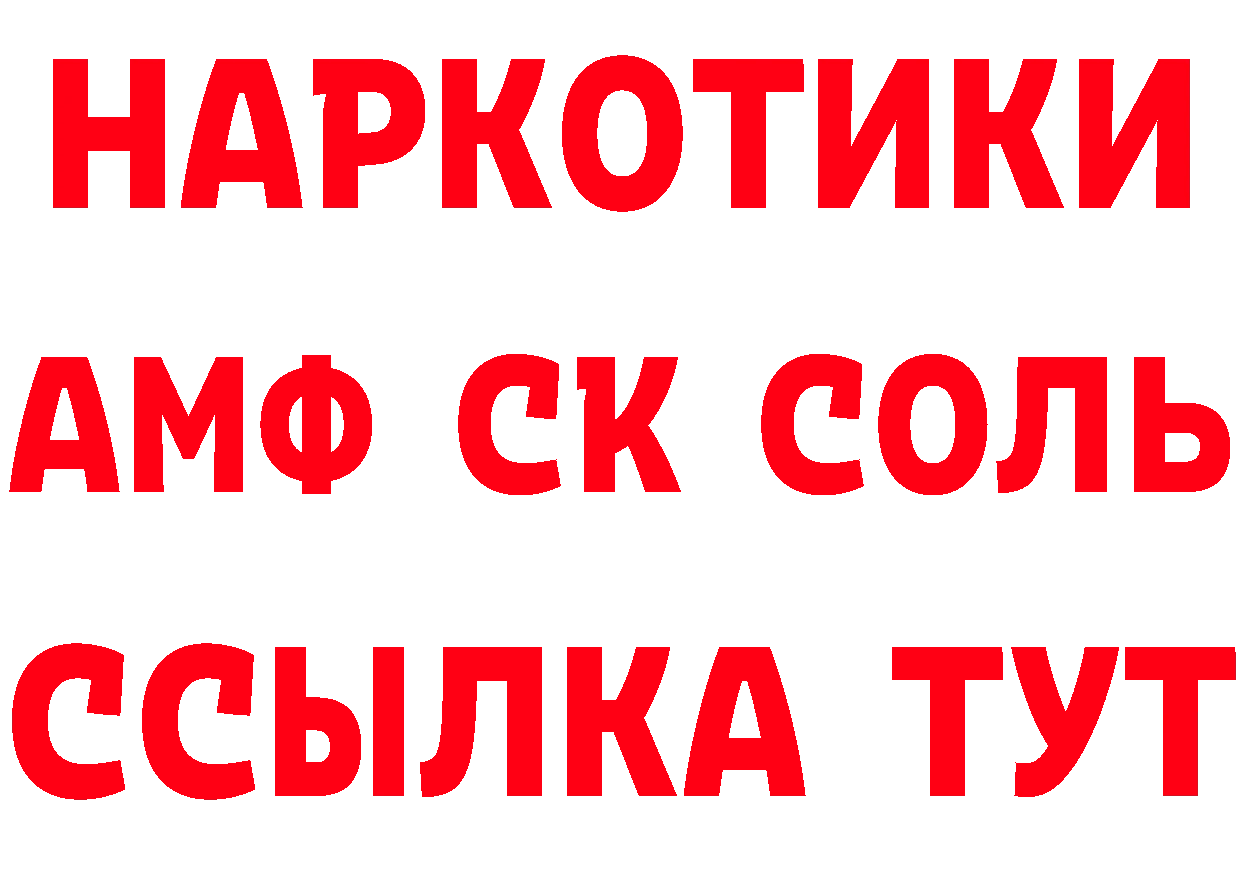 НАРКОТИКИ

АМФ СК СОЛЬ

ССЫЛКА ТУТ